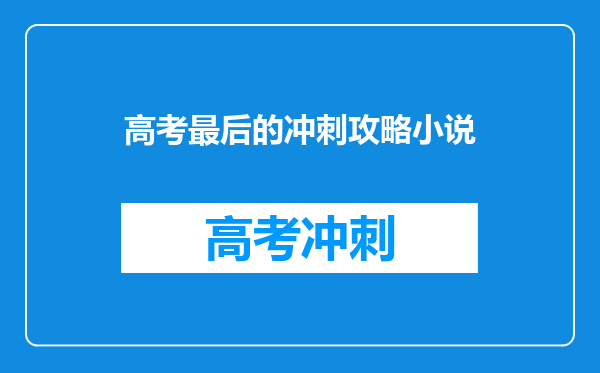 高考最后的冲刺攻略小说

高考冲刺